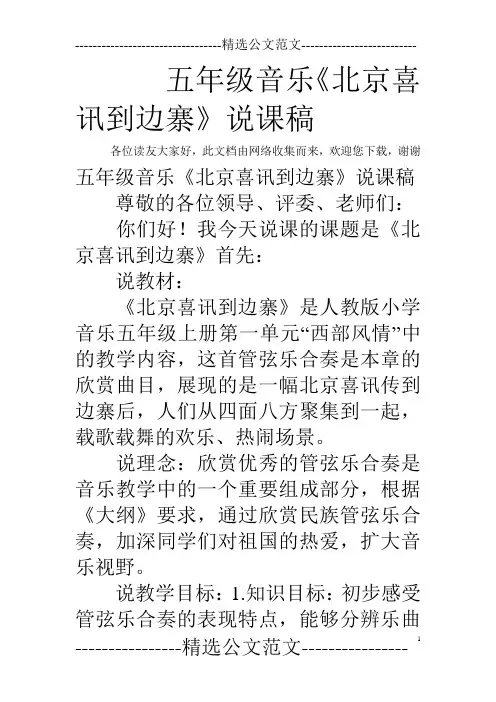 ---------------------------------精选公文范文--------------------------

五年级音乐《北京喜讯到边寨》说课稿

各位读友大家好，此文档由网络收集而来，欢迎您下载，谢谢

五年级音乐《北京喜讯到边寨》说课稿

尊敬的各位领导、评委、老师们：

你们好！我今天说课的课题是《北京喜讯到边寨》首先：

说教材：

《北京喜讯到边寨》是人教版小学音乐五年级上册第一单元“西部风情”中的教学内容，这首管弦乐合奏是本章的欣赏曲目，展现的是一幅北京喜讯传到边寨后，人们从四面八方聚集到一起，载歌载舞的欢乐、热闹场景。

说理念：欣赏优秀的管弦乐合奏是音乐教学中的一个重要组成部分，根据《大纲》要求，通过欣赏民族管弦乐合奏，加深同学们对祖国的热爱，扩大音乐视野。

说教学目标：1.知识目标：初步感受管弦乐合奏的表现特点，能够分辨乐曲

----------------精选公文范文----------------

1